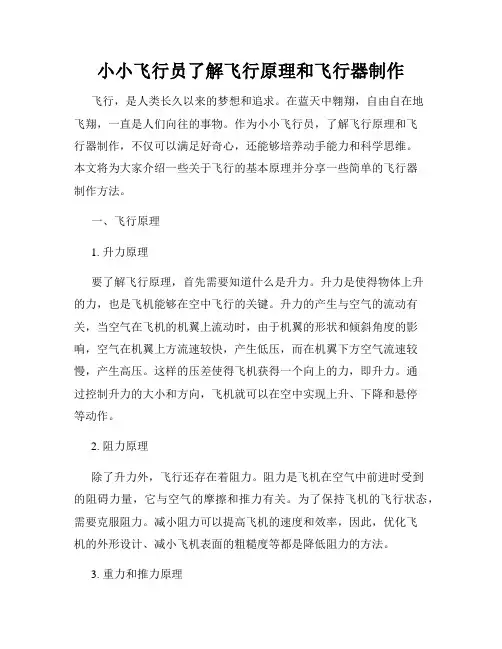 小小飞行员了解飞行原理和飞行器制作

飞行，是人类长久以来的梦想和追求。在蓝天中翱翔，自由自在地飞翔，一直是人们向往的事物。作为小小飞行员，了解飞行原理和飞行器制作，不仅可以满足好奇心，还能够培养动手能力和科学思维。本文将为大家介绍一些关于飞行的基本原理并分享一些简单的飞行器制作方法。

一、飞行原理

1. 升力原理

要了解飞行原理，首先需要知道什么是升力。升力是使得物体上升的力，也是飞机能够在空中飞行的关键。升力的产生与空气的流动有关，当空气在飞机的机翼上流动时，由于机翼的形状和倾斜角度的影响，空气在机翼上方流速较快，产生低压，而在机翼下方空气流速较慢，产生高压。这样的压差使得飞机获得一个向上的力，即升力。通过控制升力的大小和方向，飞机就可以在空中实现上升、下降和悬停等动作。

2. 阻力原理

除了升力外，飞行还存在着阻力。阻力是飞机在空气中前进时受到的阻碍力量，它与空气的摩擦和推力有关。为了保持飞机的飞行状态，需要克服阻力。减小阻力可以提高飞机的速度和效率，因此，优化飞机的外形设计、减小飞机表面的粗糙度等都是降低阻力的方法。

3. 重力和推力原理